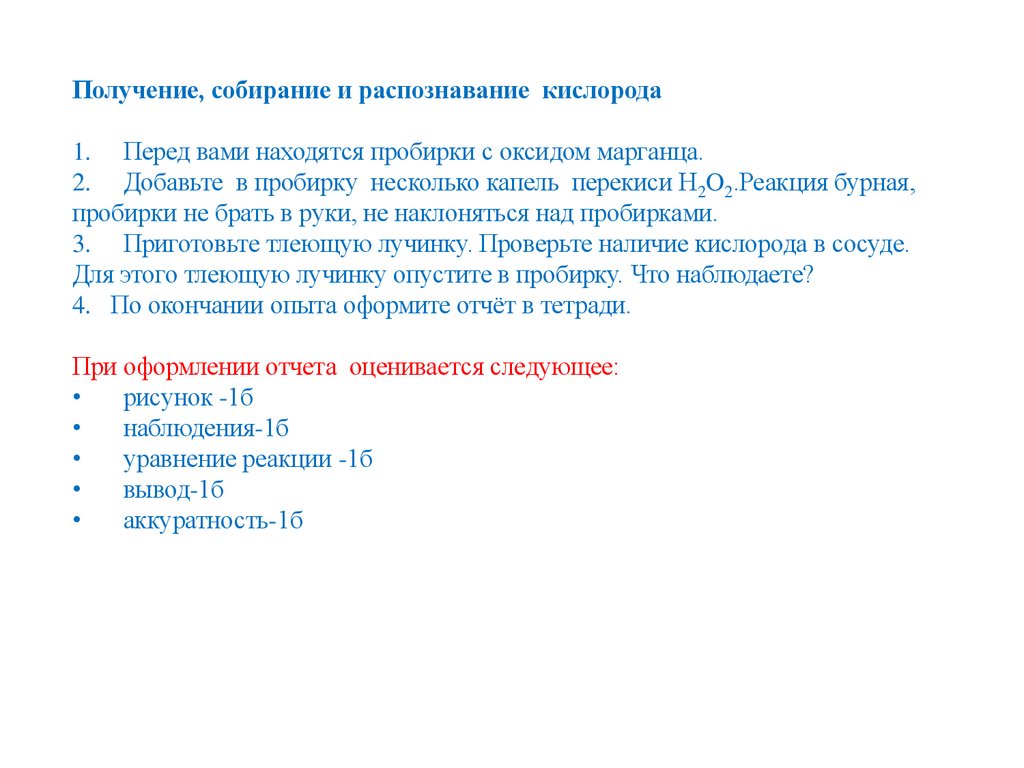 Получение, собирание и распознавание кислорода

1. Перед вами находятся пробирки с оксидом марганца.
2. Добавьте в пробирку несколько капель перекиси $H_2O_2$.Реакция бурная, пробирки не брать в руки, не наклоняться над пробирками.
3. Приготовьте тлеющую лучинку. Проверьте наличие кислорода в сосуде. Для этого тлеющую лучинку опустите в пробирку. Что наблюдаете?
4. По окончании опыта оформите отчёт в тетради.

При оформлении отчета оценивается следующее:
• рисунок -1б
• наблюдения-1б
• уравнение реакции -1б
• вывод-1б
• аккуратность-1б